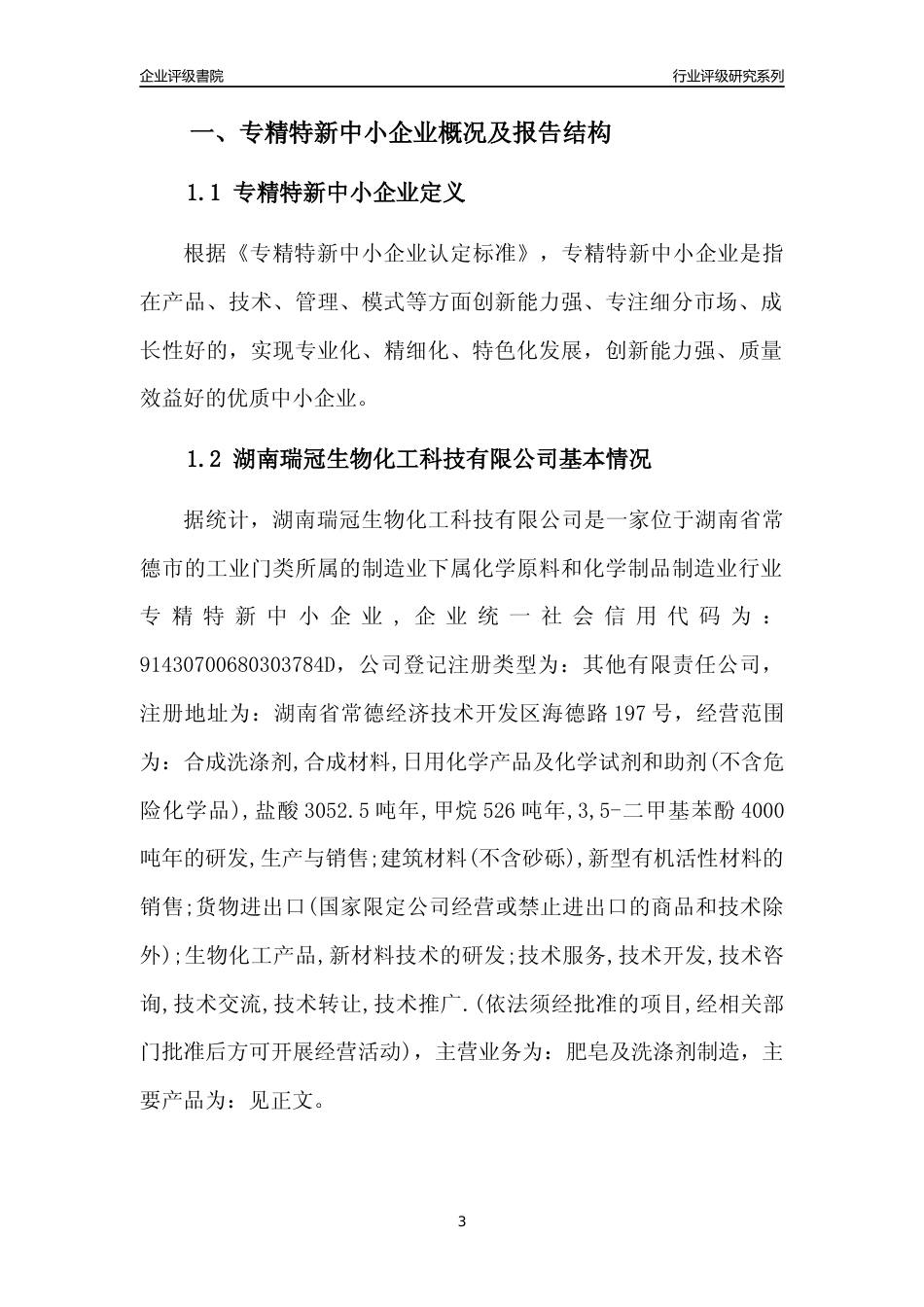 企业评级書院

行业评级研究系列

一、专精特新中小企业概况及报告结构

1.1 专精特新中小企业定义

根据《专精特新中小企业认定标准》，专精特新中小企业是指在产品、技术、管理、模式等方面创新能力强、专注细分市场、成长性好的，实现专业化、精细化、特色化发展，创新能力强、质量效益好的优质中小企业。

1.2 湖南瑞冠生物化工科技有限公司基本情况

据统计，湖南瑞冠生物化工科技有限公司是一家位于湖南省常德市的工业门类所属的制造业下属化学原料和化学制品制造业行业专精特新中小企业，企业统一社会信用代码为：91430700680303784D，公司登记注册类型为：其他有限责任公司，注册地址为：湖南省常德经济技术开发区海德路197号，经营范围为：合成洗涤剂,合成材料,日用化学产品及化学试剂和助剂(不含危险化学品)，盐酸3052.5吨年,甲烷526吨年,3,5-二甲基苯酚4000吨年的研发,生产与销售;建筑材料(不含砂砾),新型有机活性材料的销售;货物进出口(国家限定公司经营或禁止进出口的商品和技术除外);生物化工产品,新材料技术的研发;技术服务,技术开发,技术咨询,技术交流,技术转让,技术推广.(依法须经批准的项目,经相关部门批准后方可开展经营活动)，主营业务为：肥皂及洗涤剂制造，主要产品为：见正文。

3